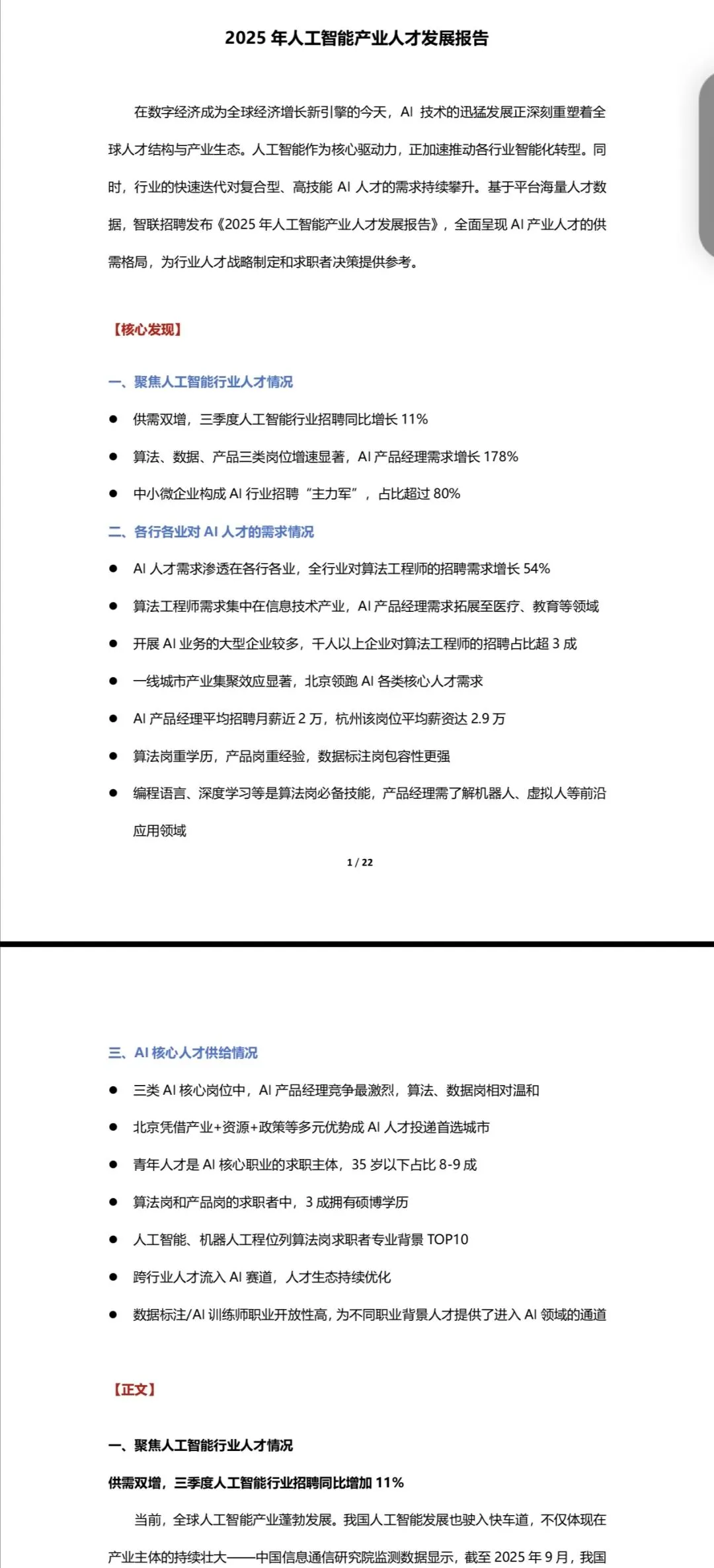 2025 年人工智能产业人才发展报告

在数字经济成为全球经济增长新引擎的今天，AI 技术的迅猛发展正深刻重塑着全球人才结构与产业生态。人工智能作为核心驱动力，正加速推动各行业智能化转型。同时，行业的快速迭代对复合型、高技能 AI 人才的需求持续攀升。基于平台海量人才数据，智联招聘发布《2025 年人工智能产业人才发展报告》，全面呈现 AI 产业人才的供需格局，为行业人才战略制定和求职者决策提供参考。

【核心发现】

一、聚焦人工智能行业人才情况

● 供需双增，三季度人工智能行业招聘同比增长 11%

● 算法、数据、产品三类岗位增速显著，AI 产品经理需求增长 178%

● 中小微企业构成 AI 行业招聘“主力军”，占比超过 80%

二、各行各业对 AI 人才的需求情况

● AI 人才需求渗透在各行各业，全行业对算法工程师的招聘需求增长 54%

● 算法工程师需求集中在信息技术产业，AI 产品经理需求拓展至医疗、教育等领域

● 开展 AI 业务的大型企业较多，千人以上企业对算法工程师的招聘占比超 3 成

● 一线城市产业集聚效应显著，北京领跑 AI 各类核心人才需求

● AI 产品经理平均招聘月薪近 2 万，杭州该岗位平均薪资达 2.9 万

● 算法岗重学历，产品岗重经验，数据标注岗包容性更强

● 编程语言、深度学习等是算法岗必备技能，产品经理需了解机器人、虚拟人等前沿应用领域

1 / 22

三、AI 核心人才供给情况

● 三类 AI 核心岗位中，AI 产品经理竞争最激烈，算法、数据岗相对温和

● 北京凭借产业+资源+政策等多元优势成 AI 人才投递首选城市

● 青年人才是 AI 核心职业的求职主体，35 岁以下占比 8-9 成

● 算法岗和产品岗的求职者中，3 成拥有硕博学历

● 人工智能、机器人工程位列算法岗求职者专业背景 TOP10

● 跨行业人才流入 AI 赛道，人才生态持续优化

● 数据标注/AI 训练师职业开放性高，为不同职业背景人才提供了进入 AI 领域的通道

【正文】

一、聚焦人工智能行业人才情况

供需双增，三季度人工智能行业招聘同比增加 11%

当前，全球人工智能产业蓬勃发展。我国人工智能发展也驶入快车道，不仅体现在产业主体的持续壮大——中国信息通信研究院监测数据显示，截至 2025 年 9 月，我国